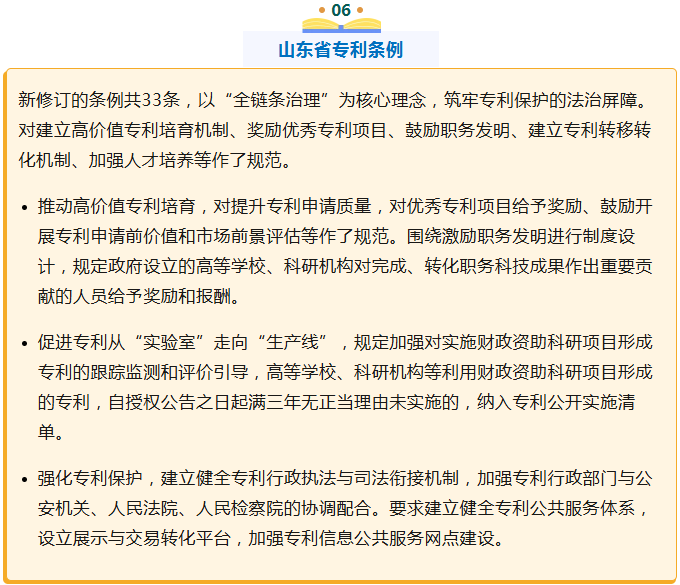 06

山东省专利条例

新修订的条例共33条，以“全链条治理”为核心理念，筑牢专利保护的法治屏障。对建立高价值专利培育机制、奖励优秀专利项目、鼓励职务发明、建立专利转移转化机制、加强人才培养等作了规范。

• 推动高价值专利培育，对提升专利申请质量，对优秀专利项目给予奖励、鼓励开展专利申请前价值和市场前景评估等作了规范。围绕激励职务发明进行制度设计，规定政府设立的高等学校、科研机构对完成、转化职务科技成果作出重要贡献的人员给予奖励和报酬。

• 促进专利从“实验室”走向“生产线”，规定加强对实施财政资助科研项目形成专利的跟踪监测和评价引导，高等学校、科研机构等利用财政资助科研项目形成的专利，自授权公告之日起满三年无正当理由未实施的，纳入专利公开实施清单。

• 强化专利保护，建立健全专利行政执法与司法衔接机制，加强专利行政部门与公安机关、人民法院、人民检察院的协调配合。要求建立健全专利公共服务体系，设立展示与交易转化平台，加强专利信息公共服务网点建设。